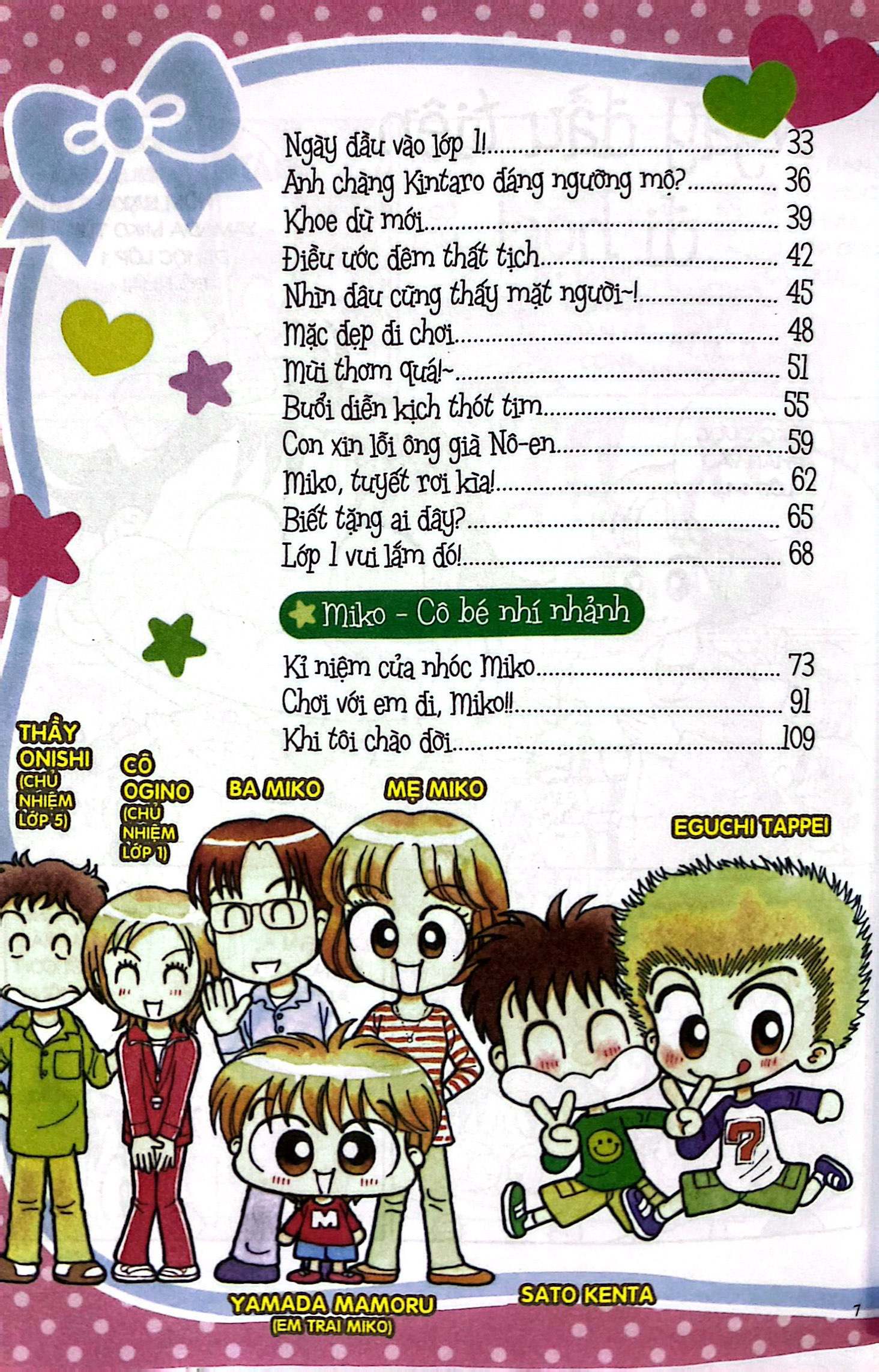 Ngày đầu vào lớp 1! .......... 33
Anh chàng Kintaro đáng ngưỡng mộ? .......... 36
Khoe dù mới .......... 39
Điều ước đêm thất tịch .......... 42
Nhìn đâu cũng thấy mặt người~! .......... 45
Mặc đẹp đi chơi .......... 48
Mùi thơm quá!~ .......... 51
Buổi diễn kịch thót tim .......... 55
Con xin lỗi ông già Nô-en .......... 59
Miko, tuyết rơi kìa! .......... 62
Biết tặng ai đây? .......... 65
Lớp 1 vui lắm đó! .......... 68

Miko - Cô bé nhí nhảnh

Kỉ niệm của nhóc Miko .......... 73
Chơi với em đi, Miko!! .......... 91
Khi tôi chào đời .......... 109

THẦY ONISHI (CHỦ NHIỆM LỚP 5)

CÔ OGINO (CHỦ NHIỆM LỚP 1)

BA MIKO

MẸ MIKO

EGUCHI TAPPEI

YAMADA MAMORU (EM TRAI MIKO)

SATO KENTA

7